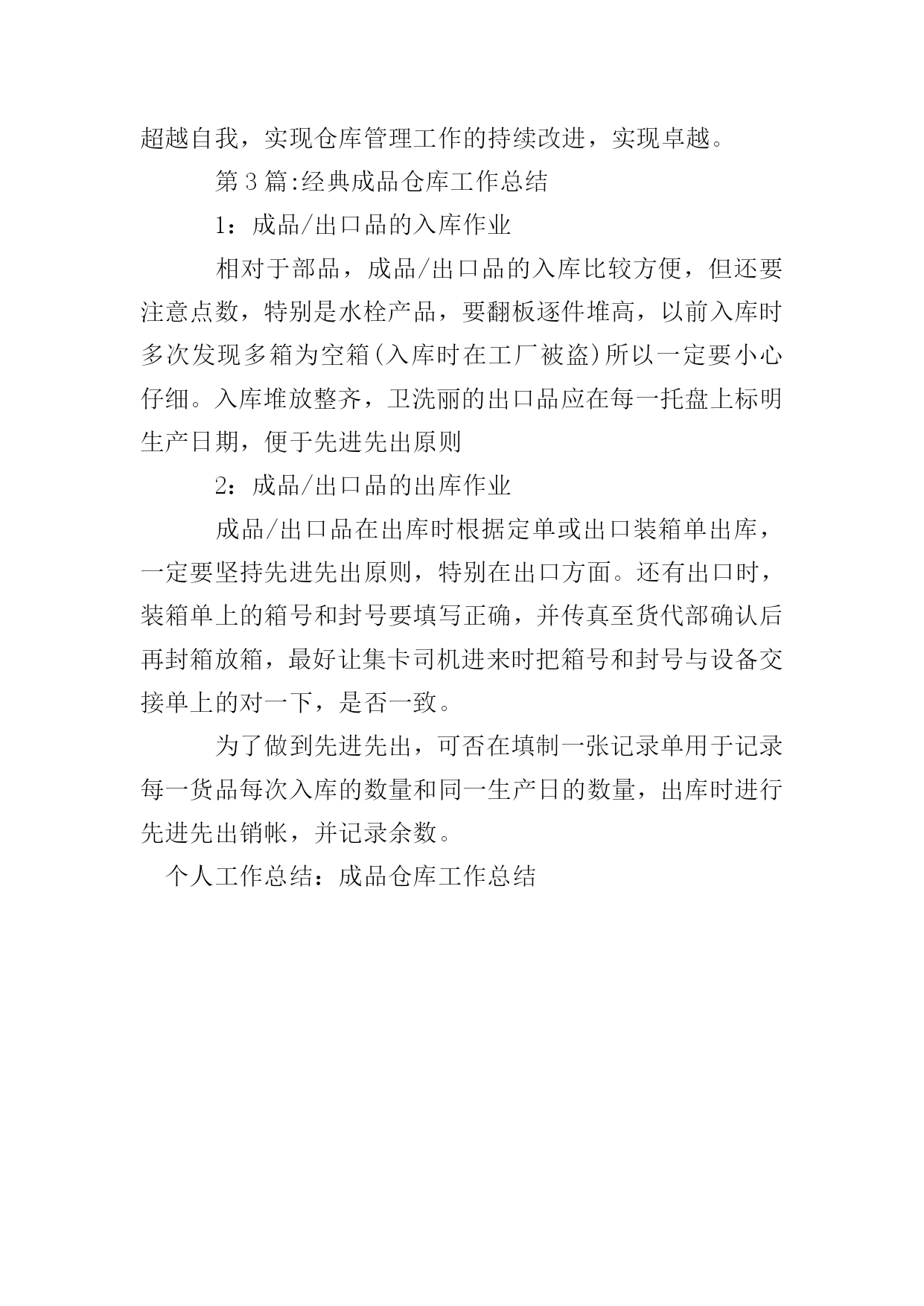 超越自我，实现仓库管理工作的持续改进，实现卓越。

第3篇:经典成品仓库工作总结

1：成品/出口品的入库作业

相对于部品，成品/出口品的入库比较方便，但还要注意点数，特别是水栓产品，要翻板逐件堆高，以前入库时多次发现多箱为空箱(入库时在工厂被盗)所以一定要小心仔细。入库堆放整齐，卫洗丽的出口品应在每一托盘上标明生产日期，便于先进先出原则

2：成品/出口品的出库作业

成品/出口品在出库时根据定单或出口装箱单出库，一定要坚持先进先出原则，特别在出口方面。还有出口时，装箱单上的箱号和封号要填写正确，并传真至货代部确认后再封箱放箱，最好让集卡司机进来时把箱号和封号与设备交接单上的对一下，是否一致。

为了做到先进先出，可否在填制一张记录单用于记录每一货品每次入库的数量和同一生产日的数量，出库时进行先进先出销帐，并记录余数。

个人工作总结：成品仓库工作总结